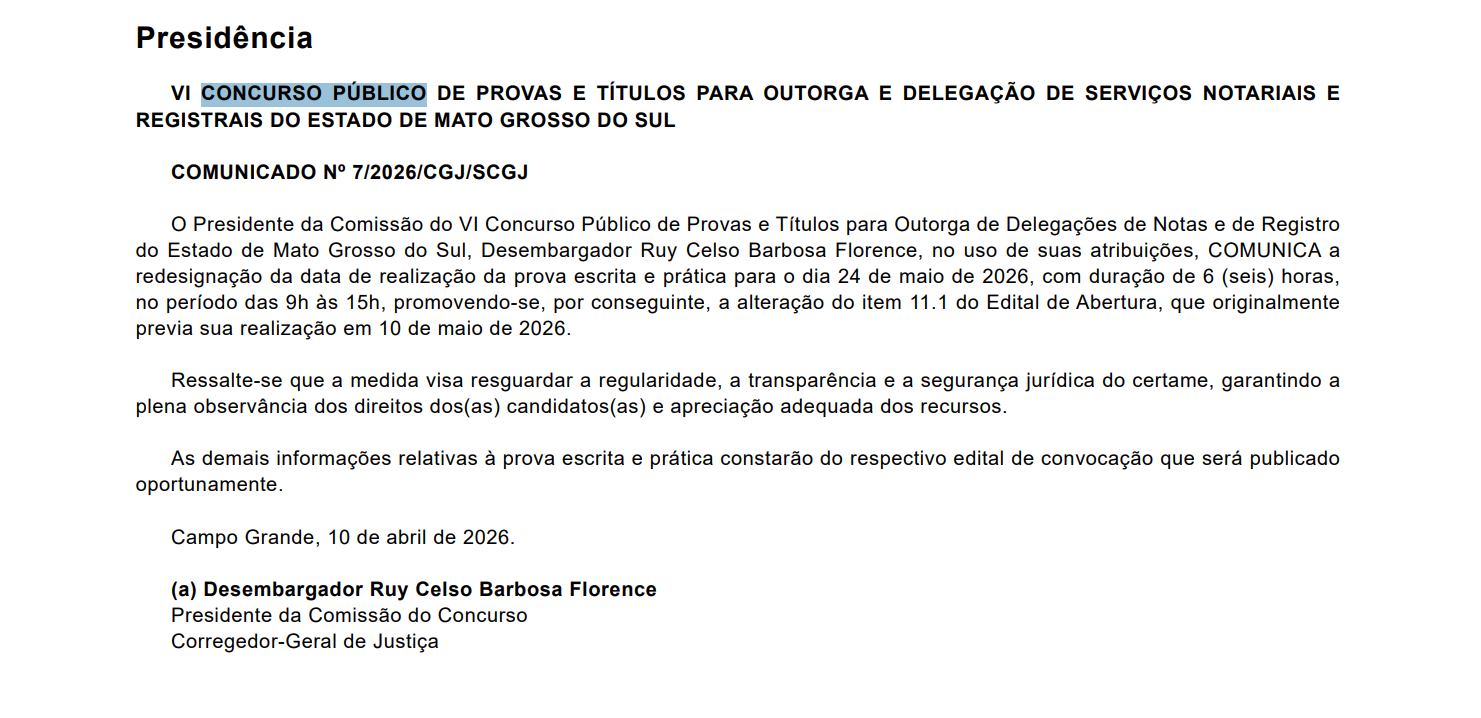 Presidência

VI CONCURSO PÚBLICO DE PROVAS E TÍTULOS PARA OUTORGA E DELEGAÇÃO DE SERVIÇOS NOTARIAIS E REGISTRAIS DO ESTADO DE MATO GROSSO DO SUL

COMUNICADO Nº 7/2026/CGJ/SCGJ

O Presidente da Comissão do VI Concurso Público de Provas e Títulos para Outorga de Delegações de Notas e de Registro do Estado de Mato Grosso do Sul, Desembargador Ruy Celso Barbosa Florence, no uso de suas atribuições, COMUNICA a redesignação da data de realização da prova escrita e prática para o dia 24 de maio de 2026, com duração de 6 (seis) horas, no período das 9h às 15h, promovendo-se, por conseguinte, a alteração do item 11.1 do Edital de Abertura, que originalmente previa sua realização em 10 de maio de 2026.

Ressalte-se que a medida visa resguardar a regularidade, a transparência e a segurança jurídica do certame, garantindo a plena observância dos direitos dos(as) candidatos(as) e apreciação adequada dos recursos.

As demais informações relativas à prova escrita e prática constarão do respectivo edital de convocação que será publicado oportunamente.

Campo Grande, 10 de abril de 2026.

(a) Desembargador Ruy Celso Barbosa Florence
Presidente da Comissão do Concurso
Corregedor-Geral de Justiça